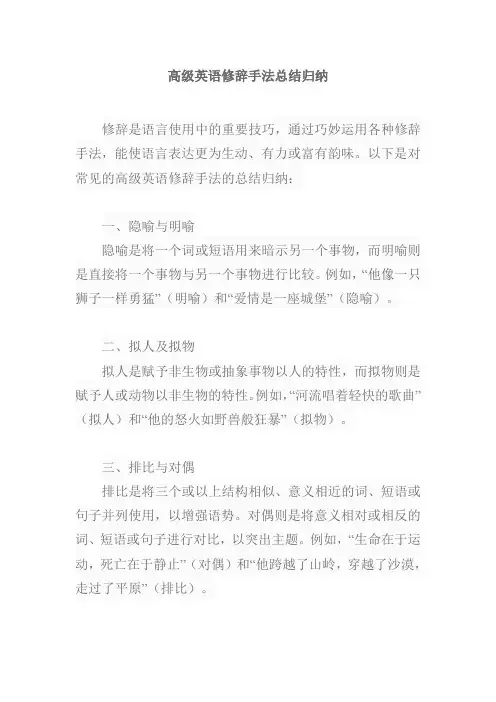 高级英语修辞手法总结归纳

修辞是语言使用中的重要技巧，通过巧妙运用各种修辞手法，能使语言表达更为生动、有力或富有韵味。以下是对常见的高级英语修辞手法的总结归纳：

一、隐喻与明喻

隐喻是将一个词或短语用来暗示另一个事物，而明喻则是直接将一个事物与另一个事物进行比较。例如，“他像一只狮子一样勇猛”（明喻）和“爱情是一座城堡”（隐喻）。

二、拟人及拟物

拟人是赋予非生物或抽象事物以人的特性，而拟物则是赋予人或动物以非生物的特性。例如，“河流唱着轻快的歌曲”（拟人）和“他的怒火如野兽般狂暴”（拟物）。

三、排比与对偶

排比是将三个或以上结构相似、意义相近的词、短语或句子并列使用，以增强语势。对偶则是将意义相对或相反的词、短语或句子进行对比，以突出主题。例如，“生命在于运动，死亡在于静止”（对偶）和“他跨越了山岭，穿越了沙漠，走过了平原”（排比）。